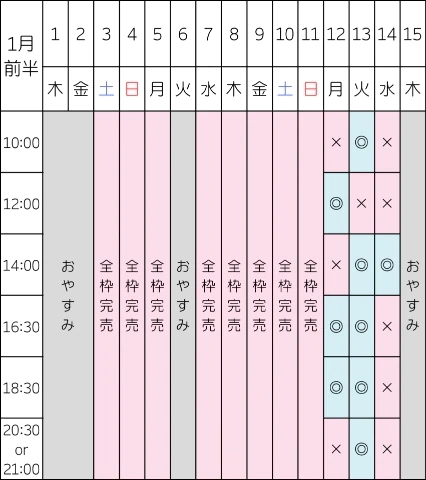 | 1月前半 | 1 | 2 | 3 | 4 | 5 | 6 | 7 | 8 | 9 | 10 | 11 | 12 | 13 | 14 | 15 |
|---|---|---|---|---|---|---|---|---|---|---|---|---|---|---|---|
| | 木 | 金 | 土 | 日 | 月 | 火 | 水 | 木 | 金 | 土 | 日 | 月 | 火 | 水 | 木 |
| 10:00 | おやすみ | | 全枠完売 | 全枠完売 | 全枠完売 | おやすみ | 全枠完売 | 全枠完売 | 全枠完売 | 全枠完売 | 全枠完売 | × | ◎ | × | おやすみ |
| 12:00 | | | | | | | | | | | | ◎ | × | × | |
| 14:00 | | | | | | | | | | | | × | ◎ | ◎ | |
| 16:30 | | | | | | | | | | | | ◎ | ◎ | × | |
| 18:30 | | | | | | | | | | | | ◎ | ◎ | × | |
| 20:30 or 21:00 | | | | | | | | | | | | × | ◎ | × | |